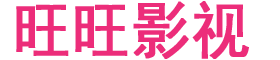 旺旺影视